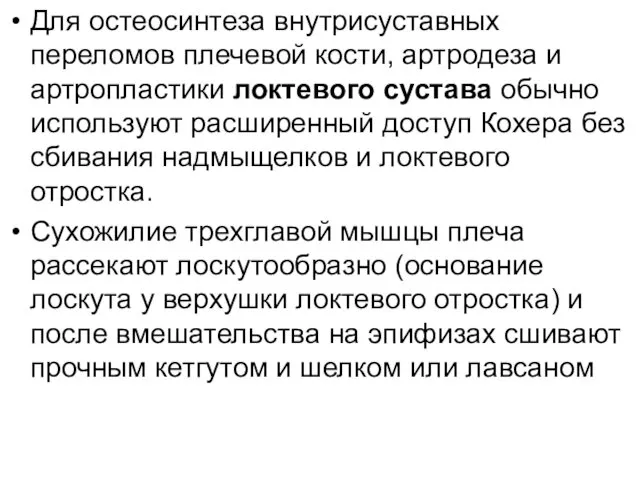 • Для остеосинтеза внутрисуставных переломов плечевой кости, артродеза и артропластики локтевого сустава обычно используют расширенный доступ Кохера без сбивания надмыщелков и локтевого отростка.

• Сухожилие трехглавой мышцы плеча рассекают лоскутообразно (основание лоскута у верхушки локтевого отростка) и после вмешательства на эпифизах сшивают прочным кетгутом и шелком или лавсаном